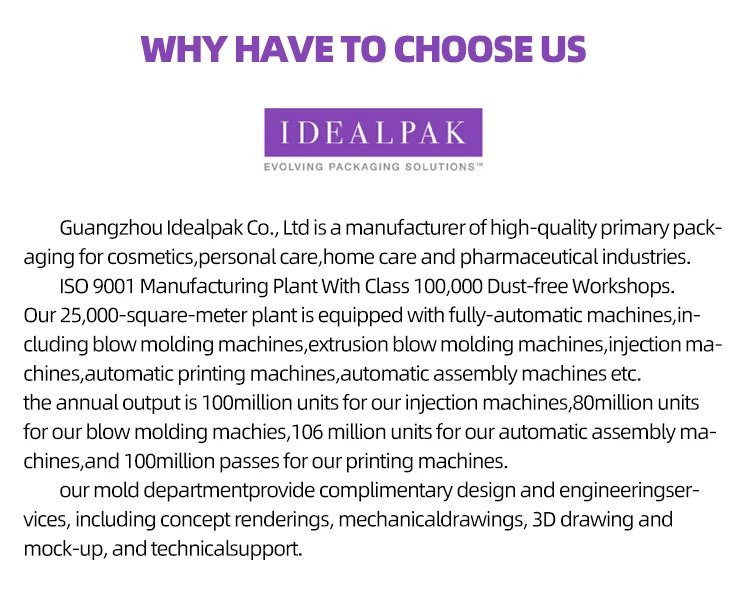 WHY HAVE TO CHOOSE US

IDEALPAK
EVOLVING PACKAGING SOLUTIONS™

Guangzhou Idealpak Co., Ltd is a manufacturer of high-quality primary packaging for cosmetics,personal care,home care and pharmaceutical industries.

ISO 9001 Manufacturing Plant With Class 100,000 Dust-free Workshops.
Our 25,000-square-meter plant is equipped with fully-automatic machines,including blow molding machines,extrusion blow molding machines,injection machines,automatic printing machines,automatic assembly machines etc.
the annual output is 100million units for our injection machines,80million units for our blow molding machies,106 million units for our automatic assembly machines,and 100million passes for our printing machines.

our mold departmentprovide complimentary design and engineeringservices, including concept renderings, mechanicaldrawings, 3D drawing and mock-up, and technicalsupport.